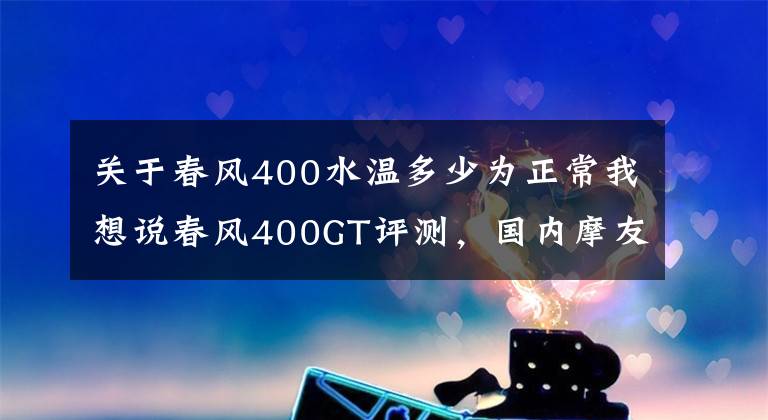 关于春风400水温多少为正常我想说春风400GT评测，国内摩友